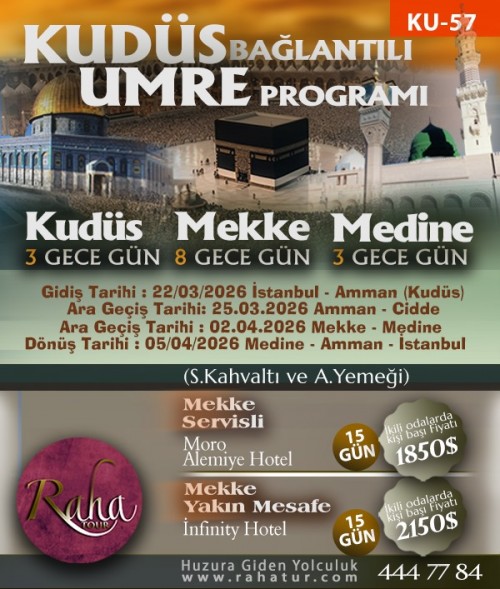 KU-57

KUDÜS BAĞLANTILI UMRE PROGRAMI

Kudüs
3 GECE GÜN

Mekke
8 GECE GÜN

Medine
3 GECE GÜN

Gidiş Tarihi : 22/03/2026 İstanbul - Amman (Kudüs)
Ara Geçiş Tarihi: 25.03.2026 Amman - Cidde
Ara Geçiş Tarihi : 02.04.2026 Mekke - Medine
Dönüş Tarihi : 05/04/2026 Medine - Amman - İstanbul

(S.Kahvaltı ve A.Yemeği)

Mekke Servisli
Moro Alemiye Hotel
15 GÜN
İkili odalarda kişi başı Fiyatı
1850$

Mekke Yakın Mesafe
İnfinity Hotel
15 GÜN
İkili odalarda kişi başı Fiyatı
2150$

Raha TOUR

Huzura Giden Yolculuk
www.rahatur.com
444 77 84